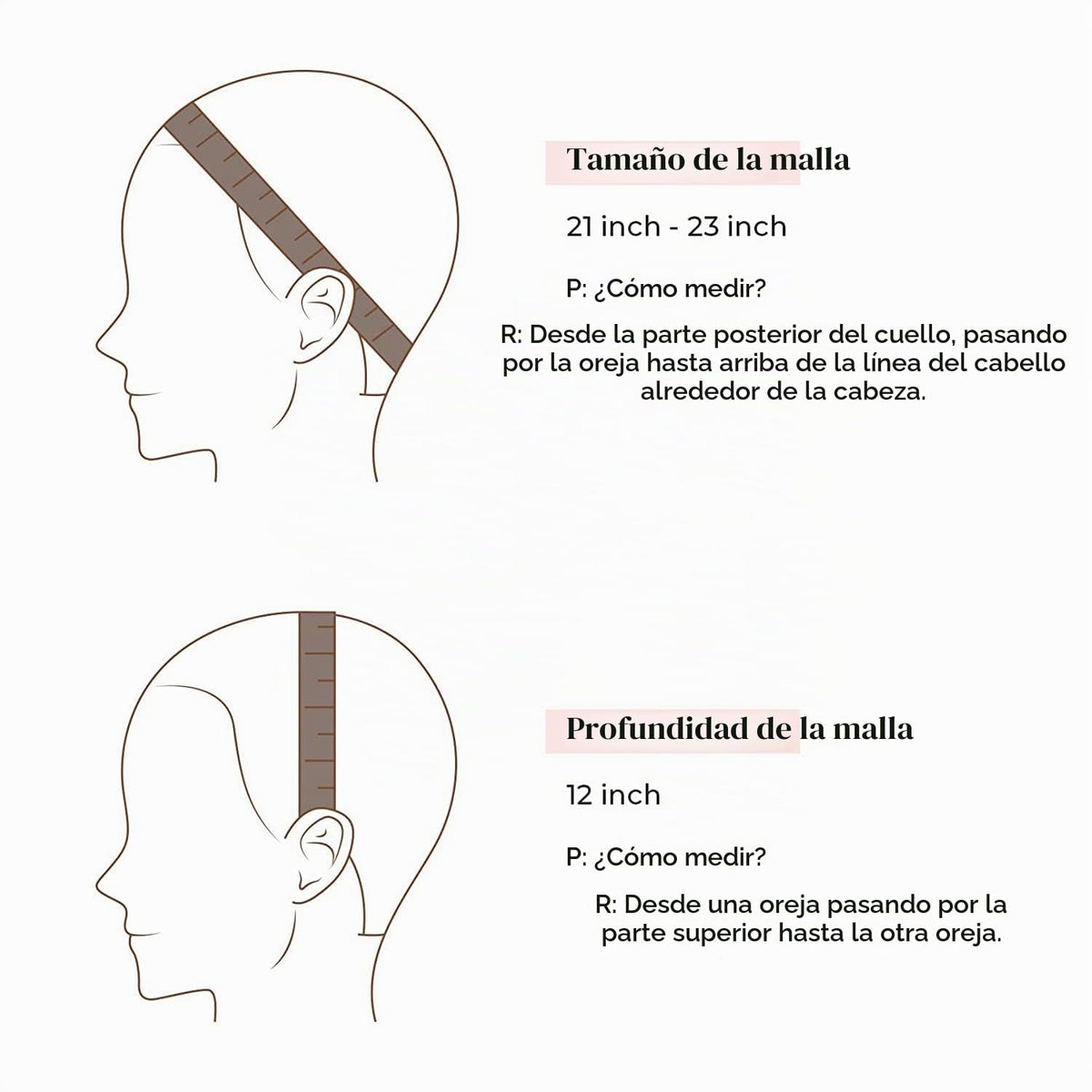 Tamaño de la malla

21 inch - 23 inch

P: ¿Cómo medir?

R: Desde la parte posterior del cuello, pasando por la oreja hasta arriba de la línea del cabello alrededor de la cabeza.

Profundidad de la malla

12 inch

P: ¿Cómo medir?

R: Desde una oreja pasando por la parte superior hasta la otra oreja.